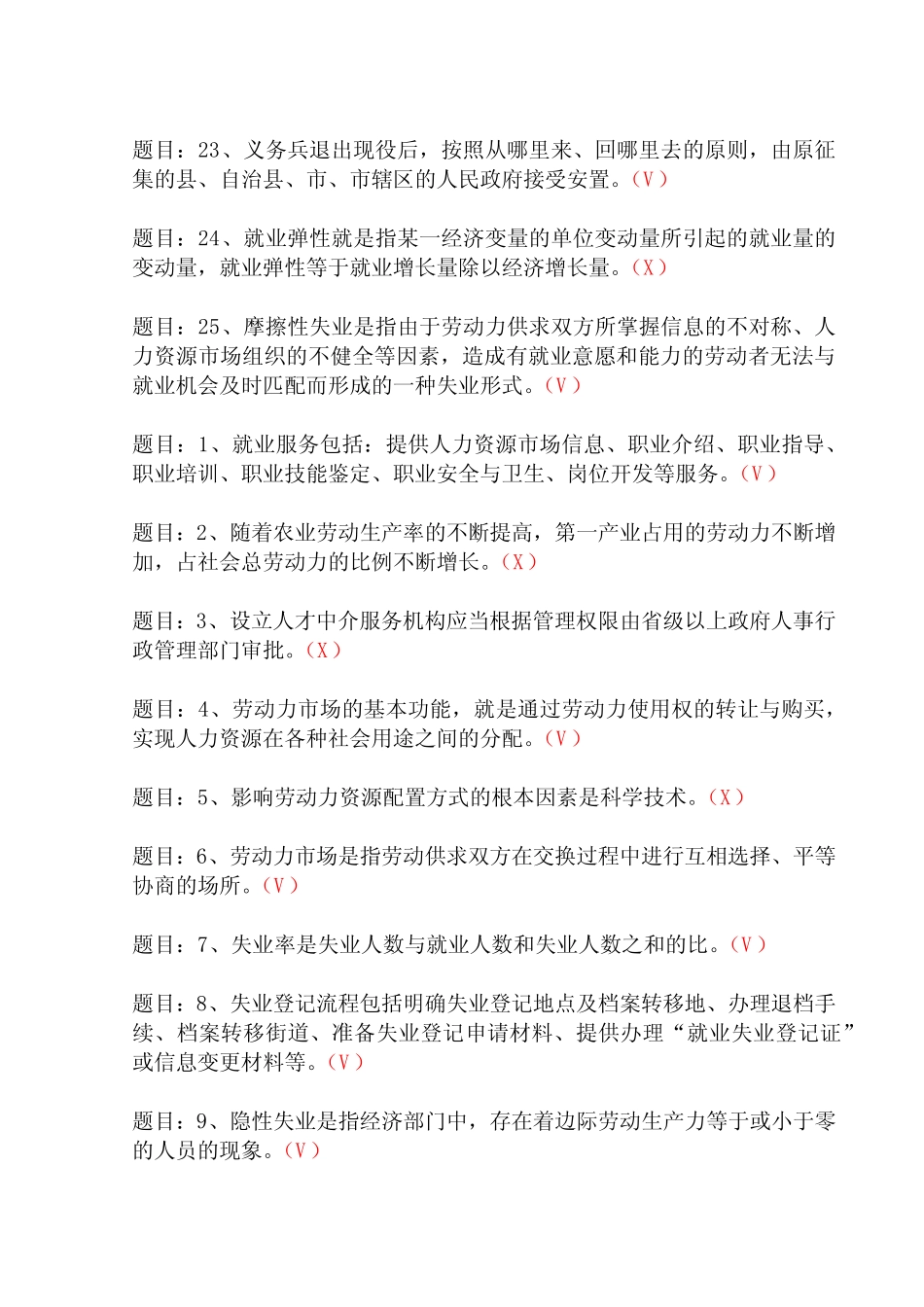 题目：23、义务兵退出现役后，按照从哪里来、回哪里去的原则，由原征集的县、自治县、市、市辖区的人民政府接受安置。（V）

题目：24、就业弹性就是指某一经济变量的单位变动量所引起的就业量的变动量，就业弹性等于就业增长量除以经济增长量。（X）

题目：25、摩擦性失业是指由于劳动力供求双方所掌握信息的不对称、人力资源市场组织的不健全等因素，造成有就业意愿和能力的劳动者无法与就业机会及时匹配而形成的一种失业形式。（V）

题目：1、就业服务包括：提供人力资源市场信息、职业介绍、职业指导、职业培训、职业技能鉴定、职业安全与卫生、岗位开发等服务。（V）

题目：2、随着农业劳动生产率的不断提高，第一产业占用的劳动力不断增加，占社会总劳动力的比例不断增长。（X）

题目：3、设立人才中介服务机构应当根据管理权限由省级以上政府人事行政管理部门审批。（X）

题目：4、劳动力市场的基本功能，就是通过劳动力使用权的转让与购买，实现人力资源在各种社会用途之间的分配。（V）

题目：5、影响劳动力资源配置方式的根本因素是科学技术。（X）

题目：6、劳动力市场是指劳动供求双方在交换过程中进行互相选择、平等协商的场所。（V）

题目：7、失业率是失业人数与就业人数和失业人数之和的比。（V）

题目：8、失业登记流程包括明确失业登记地点及档案转移地、办理退档手续、档案转移街道、准备失业登记申请材料、提供办理“就业失业登记证”或信息变更材料等。（V）

题目：9、隐性失业是指经济部门中，存在着边际劳动生产力等于或小于零的人员的现象。（V）